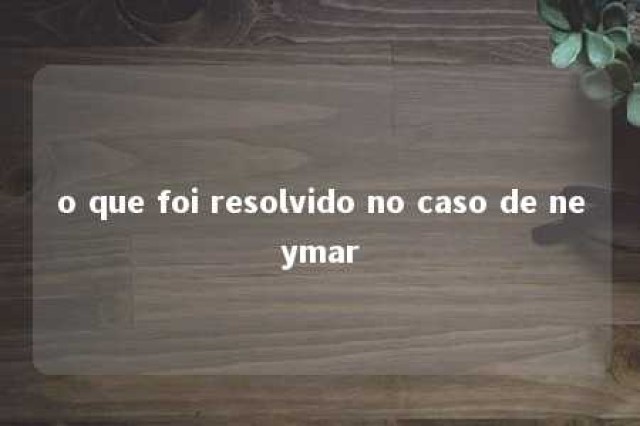 o que foi resolvido no caso de neymar